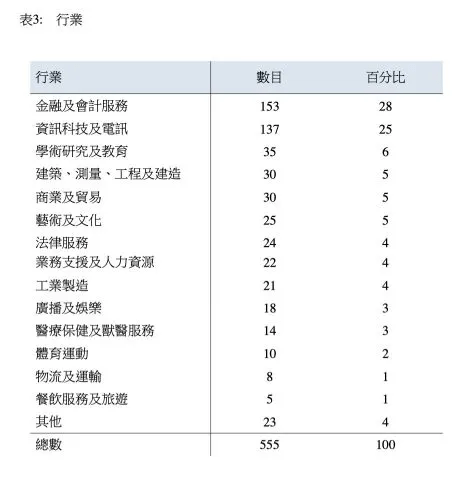 表3:　行業

| 行業 | 數目 | 百分比 |
|---|---|---|
| 金融及會計服務 | 153 | 28 |
| 資訊科技及電訊 | 137 | 25 |
| 學術研究及教育 | 35 | 6 |
| 建築、測量、工程及建造 | 30 | 5 |
| 商業及貿易 | 30 | 5 |
| 藝術及文化 | 25 | 5 |
| 法律服務 | 24 | 4 |
| 業務支援及人力資源 | 22 | 4 |
| 工業製造 | 21 | 4 |
| 廣播及娛樂 | 18 | 3 |
| 醫療保健及獸醫服務 | 14 | 3 |
| 體育運動 | 10 | 2 |
| 物流及運輸 | 8 | 1 |
| 餐飲服務及旅遊 | 5 | 1 |
| 其他 | 23 | 4 |
| 總數 | 555 | 100 |